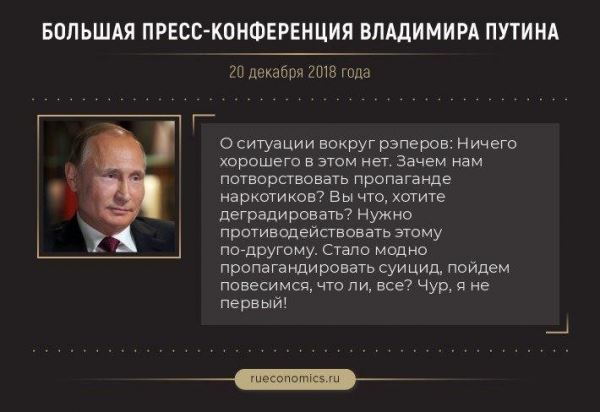 БОЛЬШАЯ ПРЕСС-КОНФЕРЕНЦИЯ ВЛАДИМИРА ПУТИНА

20 декабря 2018 года

О ситуации вокруг рэперов: Ничего хорошего в этом нет. Зачем нам потворствовать пропаганде наркотиков? Вы что, хотите деградировать? Нужно противодействовать этому по-другому. Стало модно пропагандировать суицид, пойдем повесимся, что ли, все? Чур, я не первый!

rueconomics.ru